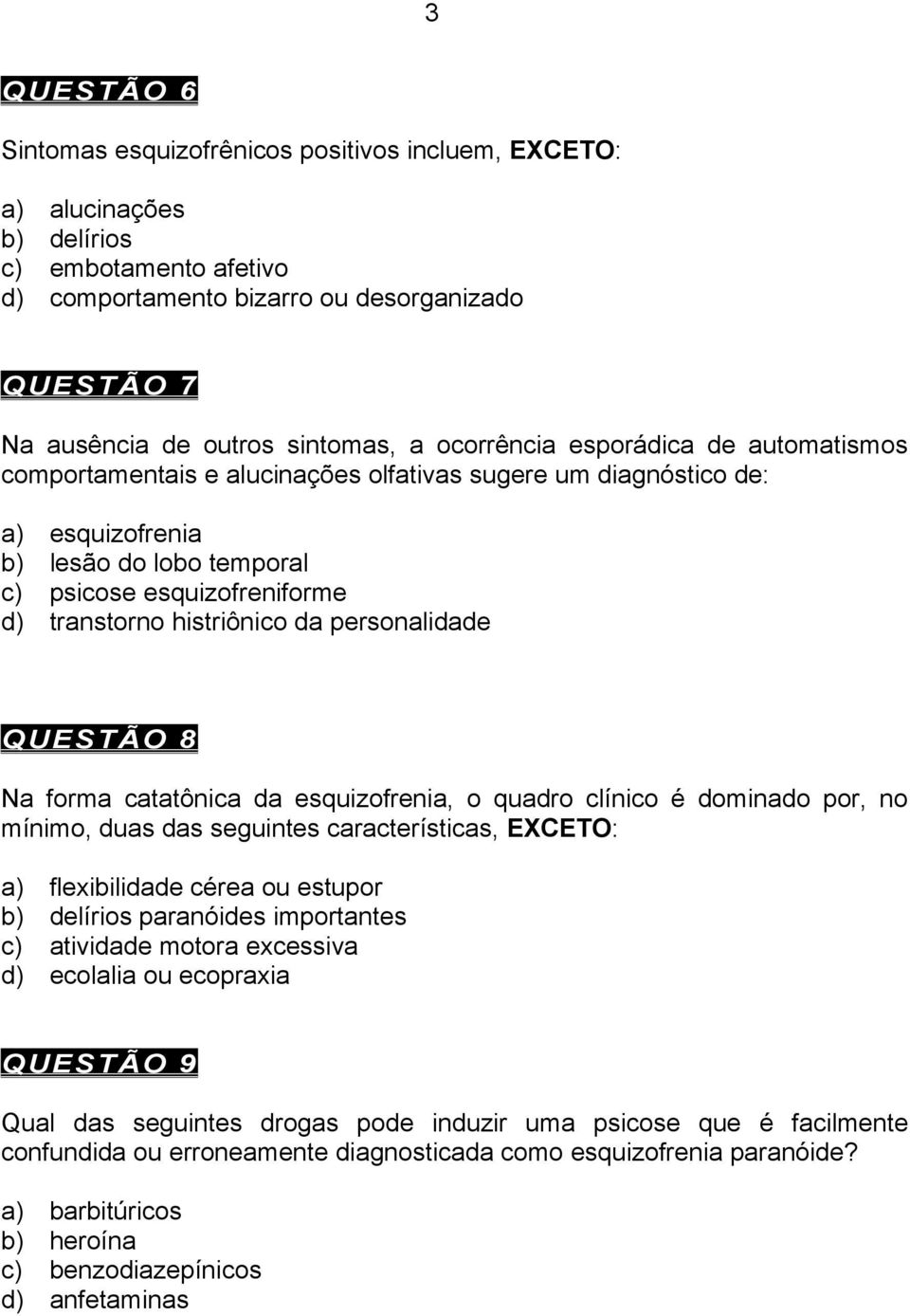 3

QUESTÃO 6

Sintomas esquizofrênicos positivos incluem, EXCETO:

a) alucinações
b) delírios
c) embotamento afetivo
d) comportamento bizarro ou desorganizado

QUESTÃO 7

Na ausência de outros sintomas, a ocorrência esporádica de automatismos comportamentais e alucinações olfativas sugere um diagnóstico de:

a) esquizofrenia
b) lesão do lobo temporal
c) psicose esquizofreniforme
d) transtorno histriônico da personalidade

QUESTÃO 8

Na forma catatônica da esquizofrenia, o quadro clínico é dominado por, no mínimo, duas das seguintes características, EXCETO:

a) flexibilidade cérea ou estupor
b) delírios paranóides importantes
c) atividade motora excessiva
d) ecolalia ou ecopraxia

QUESTÃO 9

Qual das seguintes drogas pode induzir uma psicose que é facilmente confundida ou erroneamente diagnosticada como esquizofrenia paranóide?

a) barbitúricos
b) heroína
c) benzodiazepínicos
d) anfetaminas